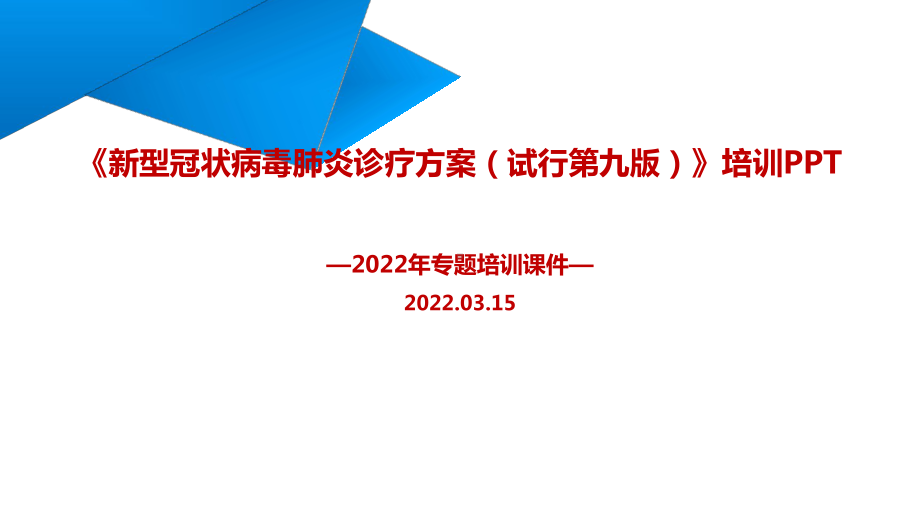 《新型冠状病毒肺炎诊疗方案（试行第九版）》培训PPT

—2022年专题培训课件—

2022.03.15